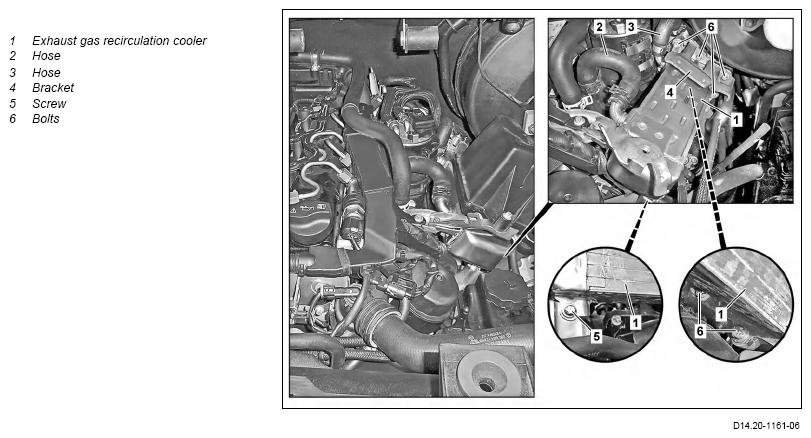 1 Exhaust gas recirculation cooler
2 Hose
3 Hose
4 Bracket
5 Screw
6 Bolts

2 3 6 4 1

5 1

1 6

D14.20-1161-06